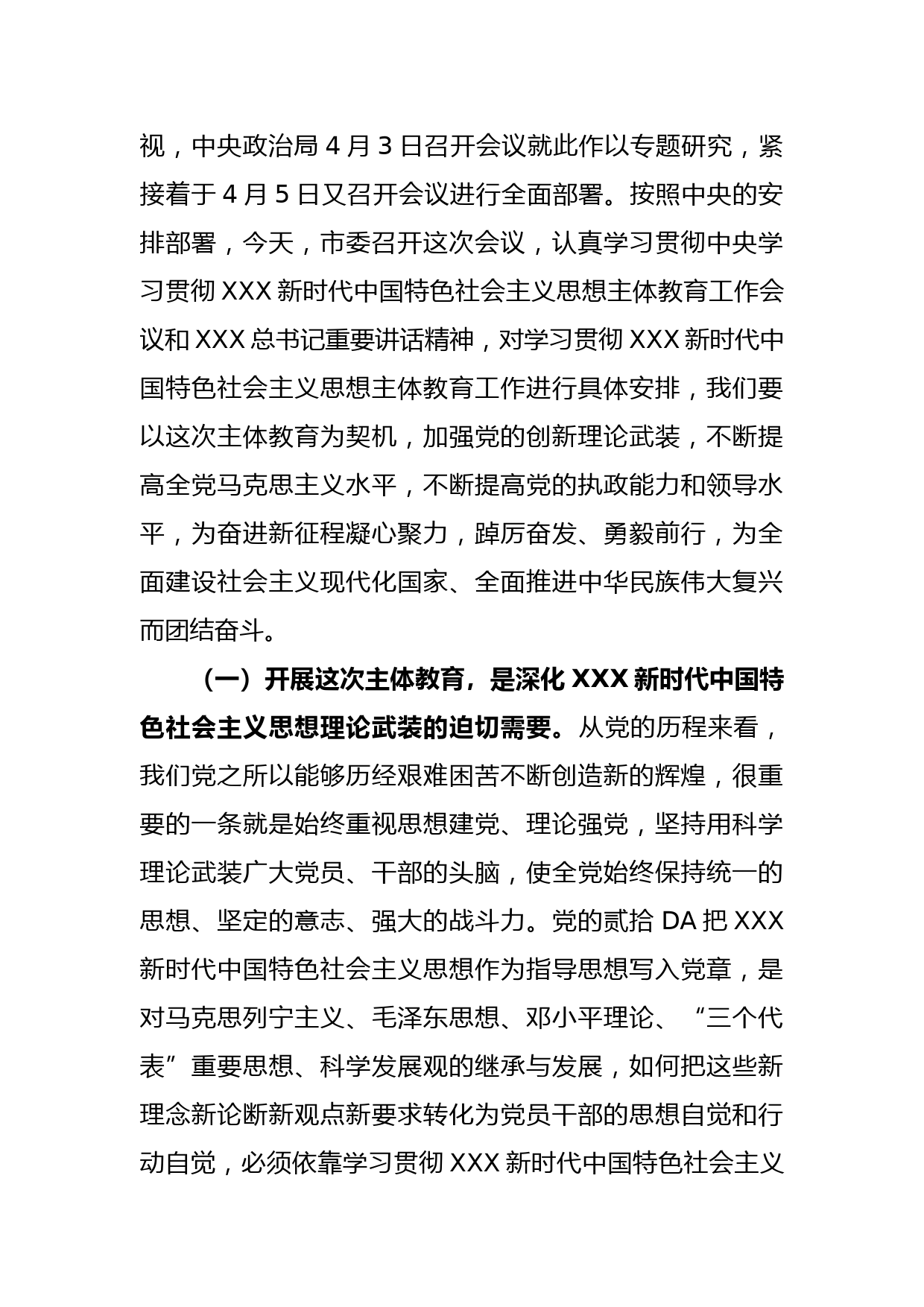 视，中央政治局 4 月 3 日召开会议就此作以专题研究，紧接着于 4 月 5 日又召开会议进行全面部署。按照中央的安排部署，今天，市委召开这次会议，认真学习贯彻中央学习贯彻 XXX 新时代中国特色社会主义思想主体教育工作会议和 XXX 总书记重要讲话精神，对学习贯彻 XXX 新时代中国特色社会主义思想主体教育工作进行具体安排，我们要以这次主体教育为契机，加强党的创新理论武装，不断提高全党马克思主义水平，不断提高党的执政能力和领导水平，为奋进新征程凝心聚力，踔厉奋发、勇毅前行，为全面建设社会主义现代化国家、全面推进中华民族伟大复兴而团结奋斗。

（一）开展这次主体教育，是深化 XXX 新时代中国特色社会主义思想理论武装的迫切需要。从党的历程来看，我们党之所以能够历经艰难困苦不断创造新的辉煌，很重要的一条就是始终重视思想建党、理论强党，坚持用科学理论武装广大党员、干部的头脑，使全党始终保持统一的思想、坚定的意志、强大的战斗力。党的贰拾 DA 把 XXX 新时代中国特色社会主义思想作为指导思想写入党章，是对马克思列宁主义、毛泽东思想、邓小平理论、“三个代表”重要思想、科学发展观的继承与发展，如何把这些新理念新论断新观点新要求转化为党员干部的思想自觉和行动自觉，必须依靠学习贯彻 XXX 新时代中国特色社会主义